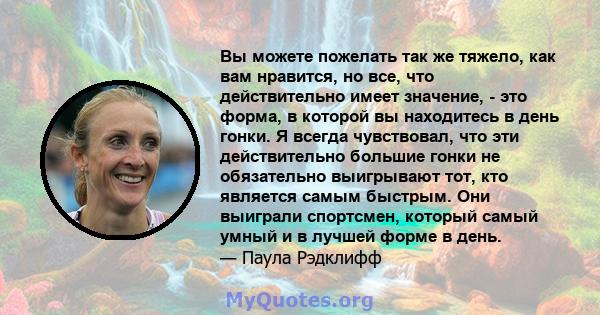 Вы можете пожелать так же тяжело, как вам нравится, но все, что действительно имеет значение, - это форма, в которой вы находитесь в день гонки. Я всегда чувствовал, что эти действительно большие гонки не обязательно выигрывают тот, кто является самым быстрым. Они выиграли спортсмен, который самый умный и в лучшей форме в день.
— Паула Рэдклифф

MyQuotes.org